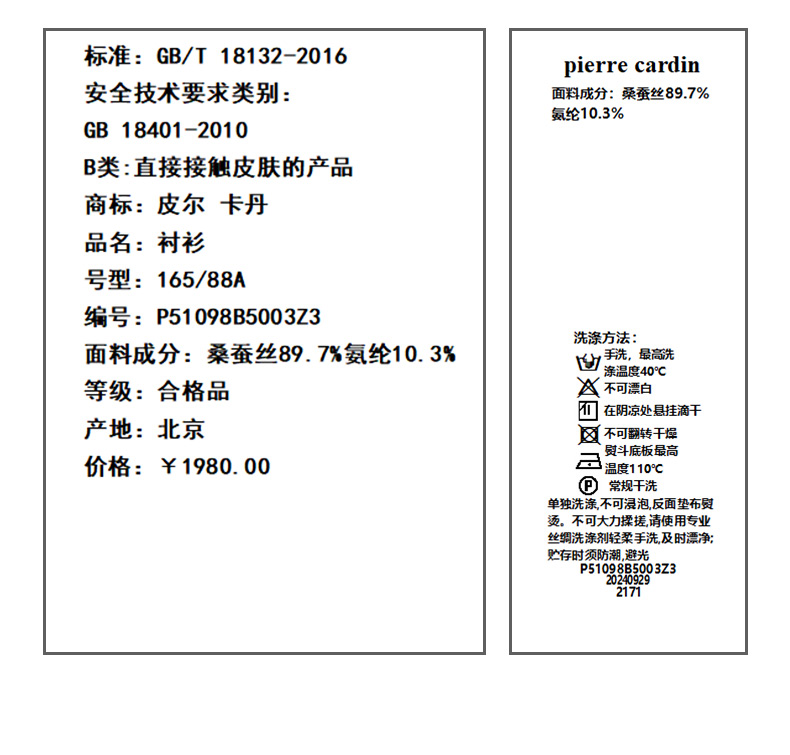 标准：GB/T 18132-2016
安全技术要求类别：
GB 18401-2010
B类:直接接触皮肤的产品
商标：皮尔 卡丹
品名：衬衫
号型：165/88A
编号：P51098B5003Z3
面料成分：桑蚕丝89.7%氨纶10.3%
等级：合格品
产地：北京
价格：￥1980.00

pierre cardin
面料成分：桑蚕丝89.7%
氨纶10.3%

洗涤方法：
手洗，最高洗涤温度40°C
不可漂白
在阴凉处悬挂滴干
不可翻转干燥
熨斗底板最高温度110°C
P 常规干洗
单独洗涤,不可浸泡,反面垫布熨烫。不可大力揉搓,请使用专业丝绸洗涤剂轻柔手洗,及时漂净;贮存时须防潮,避光
P51098B5003Z3
20240929
2171